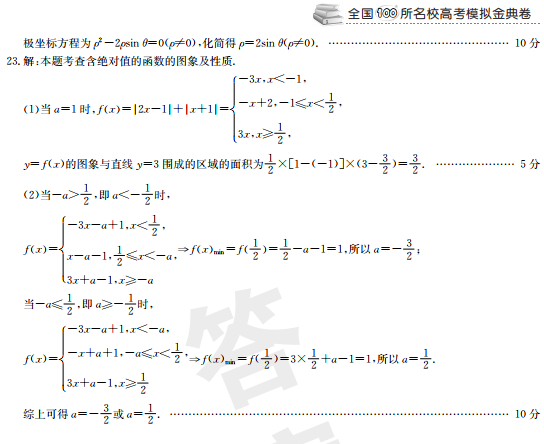 全国100所名校高考模拟金典卷

极坐标方程为$\rho^2-2\rho\sin\theta=0(\rho\neq0)$,化简得$\rho=2\sin\theta(\rho\neq0)$. 10分

23.解:本题考查含绝对值的函数的图象及性质.

(1)当$a=1$时,$f(x)=|2x-1|+|x+1|=\begin{cases}-3x,x<-1,\\-x+2,-1\leqslant x<\frac{1}{2},\\3x,x\geqslant\frac{1}{2},\end{cases}$

$y=f(x)$的图象与直线$y=3$围成的区域的面积为$\frac{1}{2}\times[1-(-1)]\times(3-\frac{3}{2})=\frac{3}{2}$. 5分

(2)当$-a>\frac{1}{2}$,即$a<-\frac{1}{2}$时,

$f(x)=\begin{cases}-3x-a+1,x<\frac{1}{2},\\x-a-1,\frac{1}{2}\leqslant x<-a,\\3x+a-1,x\geqslant-a\end{cases}\Rightarrow f(x)_{\min}=f(\frac{1}{2})=\frac{1}{2}-a-1=1$,所以$a=-\frac{3}{2}$;

当$-a\leqslant\frac{1}{2}$,即$a\geqslant-\frac{1}{2}$时,

$f(x)=\begin{cases}-3x-a+1,x<-a,\\-x+a+1,-a\leqslant x<\frac{1}{2},\\3x+a-1,x\geqslant\frac{1}{2}\end{cases}\Rightarrow f(x)_{\min}=f(\frac{1}{2})=3\times\frac{1}{2}+a-1=1$,所以$a=\frac{1}{2}$.

综上可得$a=-\frac{3}{2}$或$a=\frac{1}{2}$. 10分

答